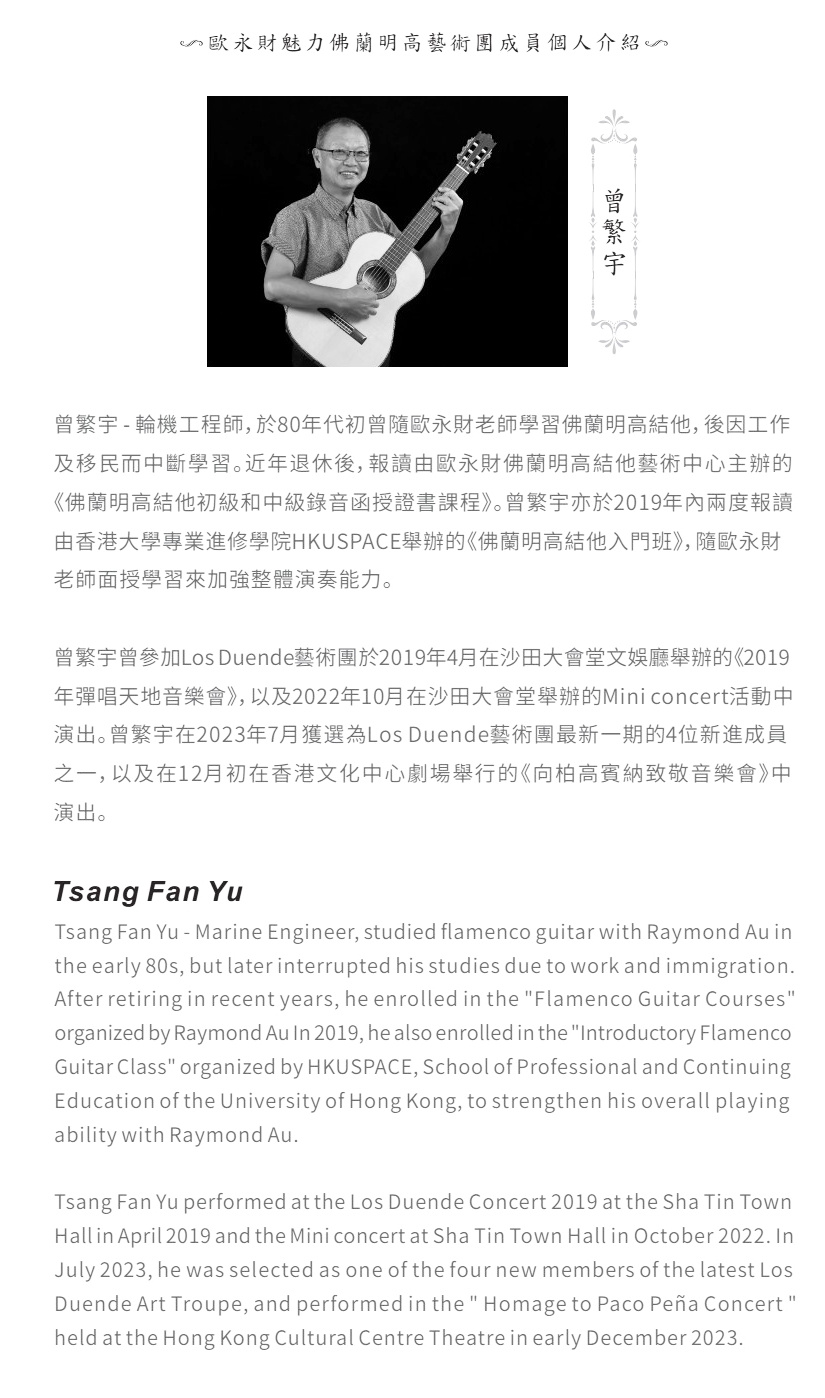 歐永財魅力佛蘭明高藝術團成員個人介紹

曾繁宇

曾繁宇 - 輪機工程師，於80年代初曾隨歐永財老師學習佛蘭明高結他，後因工作及移民而中斷學習。近年退休後，報讀由歐永財佛蘭明高結他藝術中心主辦的《佛蘭明高結他初級和中級錄音函授證書課程》。曾繁宇亦於2019年內兩度報讀由香港大學專業進修學院HKUSPACE舉辦的《佛蘭明高結他入門班》，隨歐永財老師面授學習來加強整體演奏能力。

曾繁宇曾參加Los Duende藝術團於2019年4月在沙田大會堂文娛廳舉辦的《2019年彈唱天地音樂會》，以及2022年10月在沙田大會堂舉辦的Mini concert活動中演出。曾繁宇在2023年7月獲選為Los Duende藝術團最新一期的4位新進成員之一，以及在12月初在香港文化中心劇場舉行的《向柏高賓納致敬音樂會》中演出。

Tsang Fan Yu

Tsang Fan Yu - Marine Engineer, studied flamenco guitar with Raymond Au in the early 80s, but later interrupted his studies due to work and immigration. After retiring in recent years, he enrolled in the "Flamenco Guitar Courses" organized by Raymond Au In 2019, he also enrolled in the "Introductory Flamenco Guitar Class" organized by HKUSPACE, School of Professional and Continuing Education of the University of Hong Kong, to strengthen his overall playing ability with Raymond Au.

Tsang Fan Yu performed at the Los Duende Concert 2019 at the Sha Tin Town Hall in April 2019 and the Mini concert at Sha Tin Town Hall in October 2022. In July 2023, he was selected as one of the four new members of the latest Los Duende Art Troupe, and performed in the " Homage to Paco Peña Concert " held at the Hong Kong Cultural Centre Theatre in early December 2023.